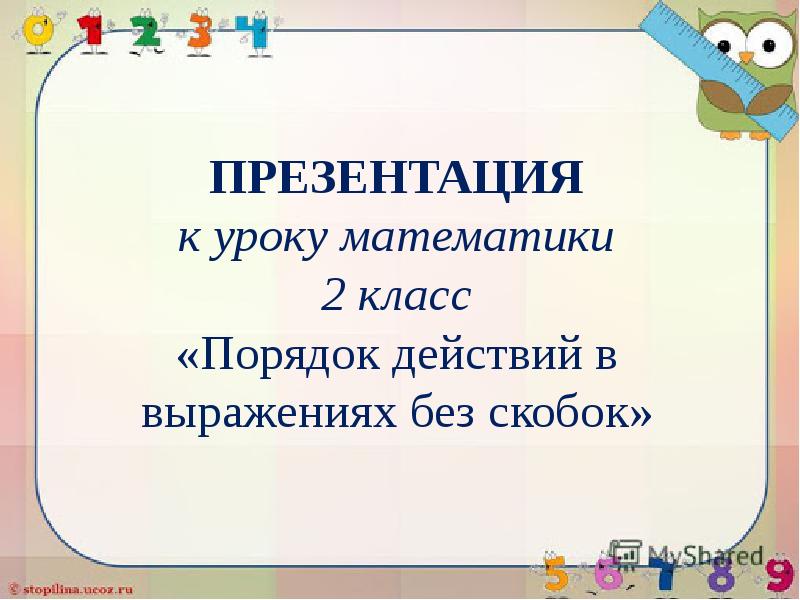 0 1 2 3 4

ПРЕЗЕНТАЦИЯ
к уроку математики
2 класс
«Порядок действий в выражениях без скобок»

MyShared

5 6 7 8 9

© stopilina.ucoz.ru